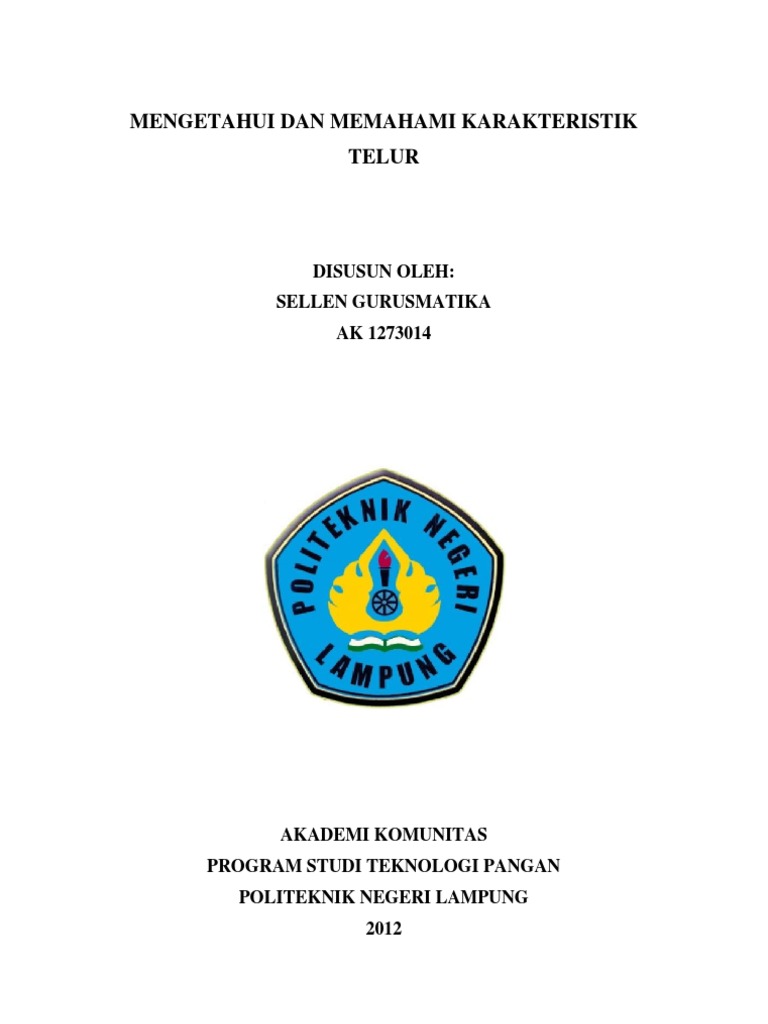 MENGETAHUI DAN MEMAHAMI KARAKTERISTIK TELUR

DISUSUN OLEH:
SELLEN GURUSMATIKA
AK 1273014

POLITEKNIK NEGERI
LAMPUNG

AKADEMI KOMUNITAS
PROGRAM STUDI TEKNOLOGI PANGAN
POLITEKNIK NEGERI LAMPUNG
2012